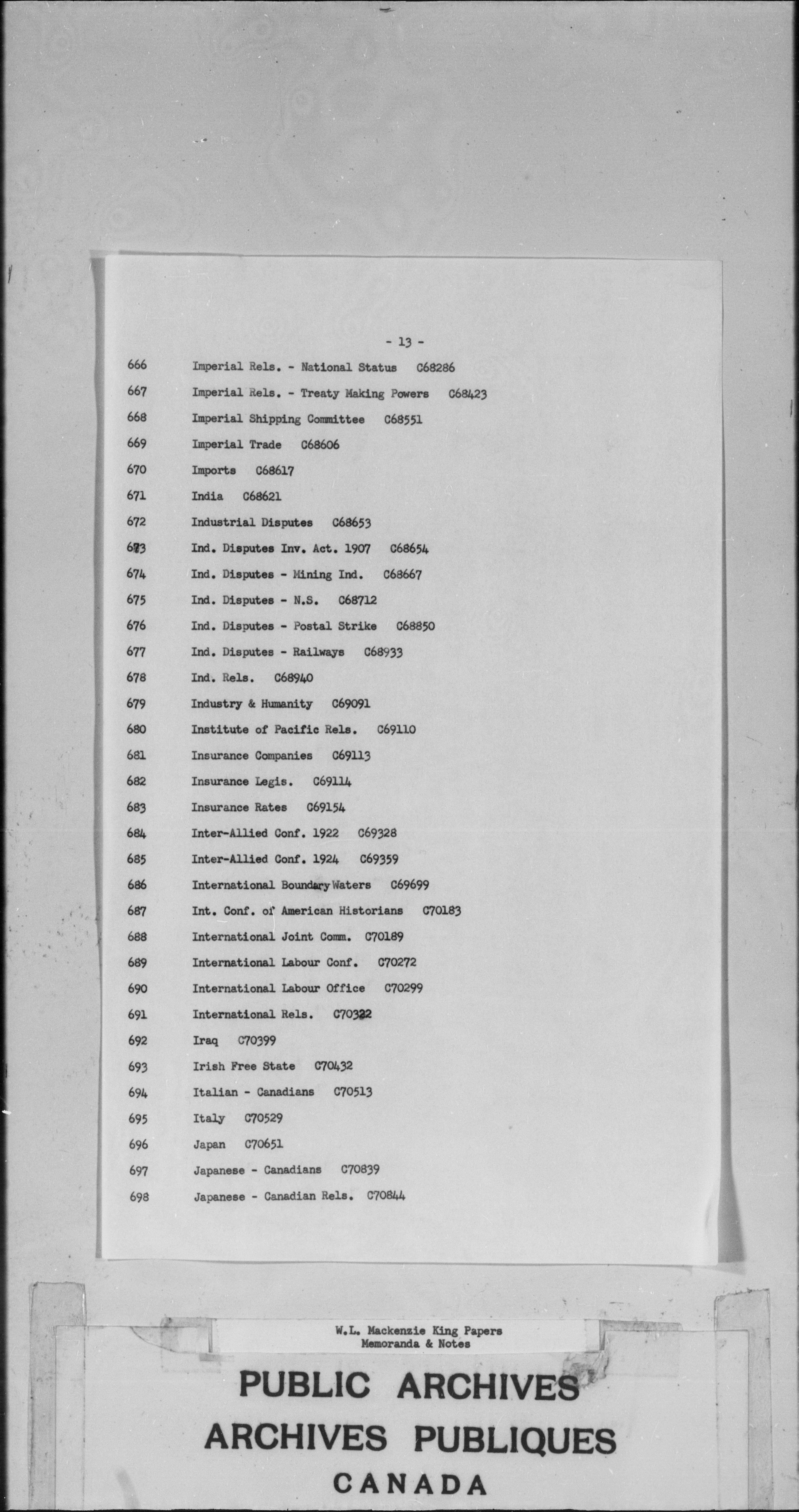 - 13 -

666 Imperial Rels. - National Status C68286

667 Imperial Rels. - Treaty Making Powers C68423

668 Imperial Shipping Committee C68551

669 Imperial Trade C68606

670 Imports C68617

671 India C68621

672 Industrial Disputes C68653

673 Ind. Disputes Inv. Act. 1907 C68654

674 Ind. Disputes - Mining Ind. C68667

675 Ind. Disputes - N.S. C68712

676 Ind. Disputes - Postal Strike C68850

677 Ind. Disputes - Railways C68933

678 Ind. Rels. C68940

679 Industry & Humanity C69091

680 Institute of Pacific Rels. C69110

681 Insurance Companies C69113

682 Insurance Legis. C69114

683 Insurance Rates C69154

684 Inter-Allied Conf. 1922 C69328

685 Inter-Allied Conf. 1924 C69359

686 International Boundary Waters C69699

687 Int. Conf. of American Historians C70183

688 International Joint Comm. C70189

689 International Labour Conf. C70272

690 International Labour Office C70299

691 International Rels. C70322

692 Iraq C70399

693 Irish Free State C70432

694 Italian - Canadians C70513

695 Italy C70529

696 Japan C70651

697 Japanese - Canadians C70839

698 Japanese - Canadian Rels. C70844

W.L. Mackenzie King Papers
Memoranda & Notes

PUBLIC ARCHIVES
ARCHIVES PUBLIQUES
CANADA